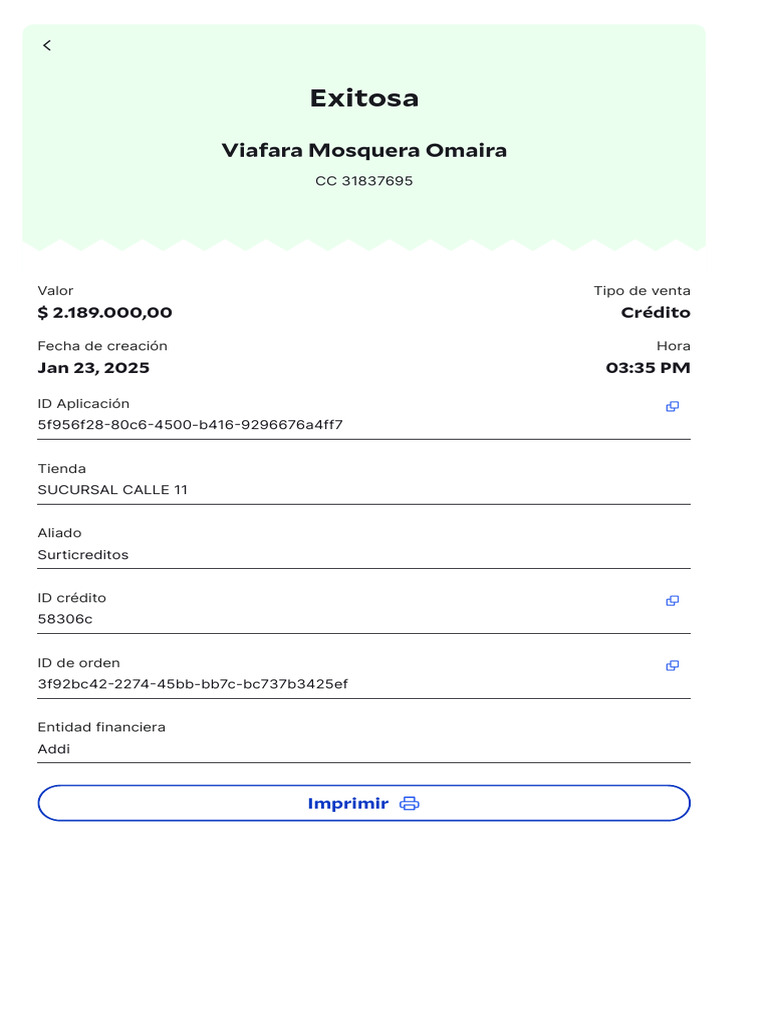 Exitosa

Viafara Mosquera Omaira

CC 31837695

Valor
$ 2.189.000,00

Tipo de venta
Crédito

Fecha de creación
Jan 23, 2025

Hora
03:35 PM

ID Aplicación
5f956f28-80c6-4500-b416-9296676a4ff7

Tienda
SUCURSAL CALLE 11

Aliado
Surticreditos

ID crédito
58306c

ID de orden
3f92bc42-2274-45bb-bb7c-bc737b3425ef

Entidad financiera
Addi

Imprimir